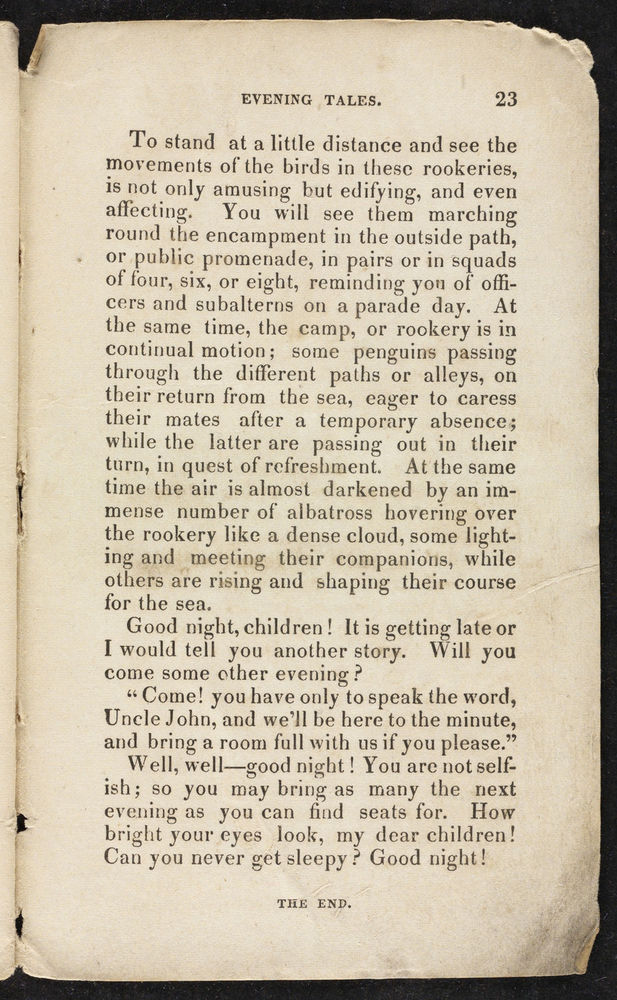 EVENING TALES. 23

To stand at a little distance and see the movements of the birds in these rookeries, is not only amusing but edifying, and even affecting. You will see them marching round the encampment in the outside path, or public promenade, in pairs or in squads of four, six, or eight, reminding you of officers and subalterns on a parade day. At the same time, the camp, or rookery is in continual motion; some penguins passing through the different paths or alleys, on their return from the sea, eager to caress their mates after a temporary absence; while the latter are passing out in their turn, in quest of refreshment. At the same time the air is almost darkened by an immense number of albatross hovering over the rookery like a dense cloud, some lighting and meeting their companions, while others are rising and shaping their course for the sea.

Good night, children! It is getting late or I would tell you another story. Will you come some other evening?

"Come! you have only to speak the word, Uncle John, and we'll be here to the minute, and bring a room full with us if you please."

Well, well—good night! You are not selfish; so you may bring as many the next evening as you can find seats for. How bright your eyes look, my dear children! Can you never get sleepy? Good night!

THE END.